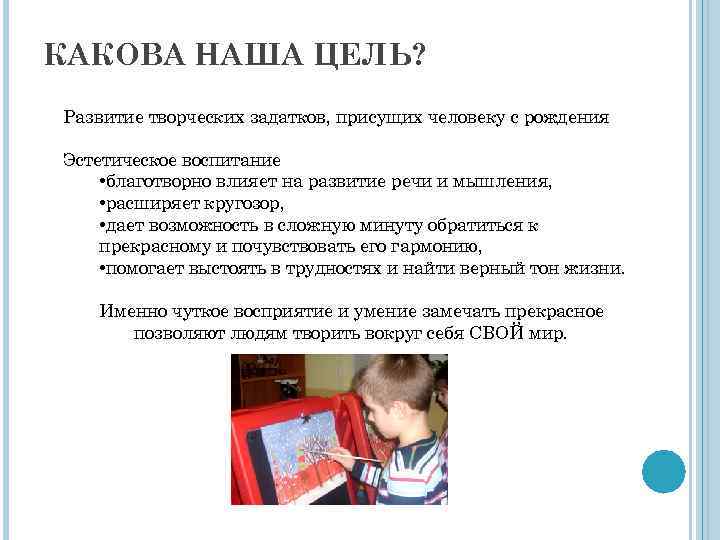 КАКОВА НАША ЦЕЛЬ?

Развитие творческих задатков, присущих человеку с рождения

Эстетическое воспитание
•благотворно влияет на развитие речи и мышления,
•расширяет кругозор,
•дает возможность в сложную минуту обратиться к прекрасному и почувствовать его гармонию,
•помогает выстоять в трудностях и найти верный тон жизни.

Именно чуткое восприятие и умение замечать прекрасное позволяют людям творить вокруг себя СВОЙ мир.